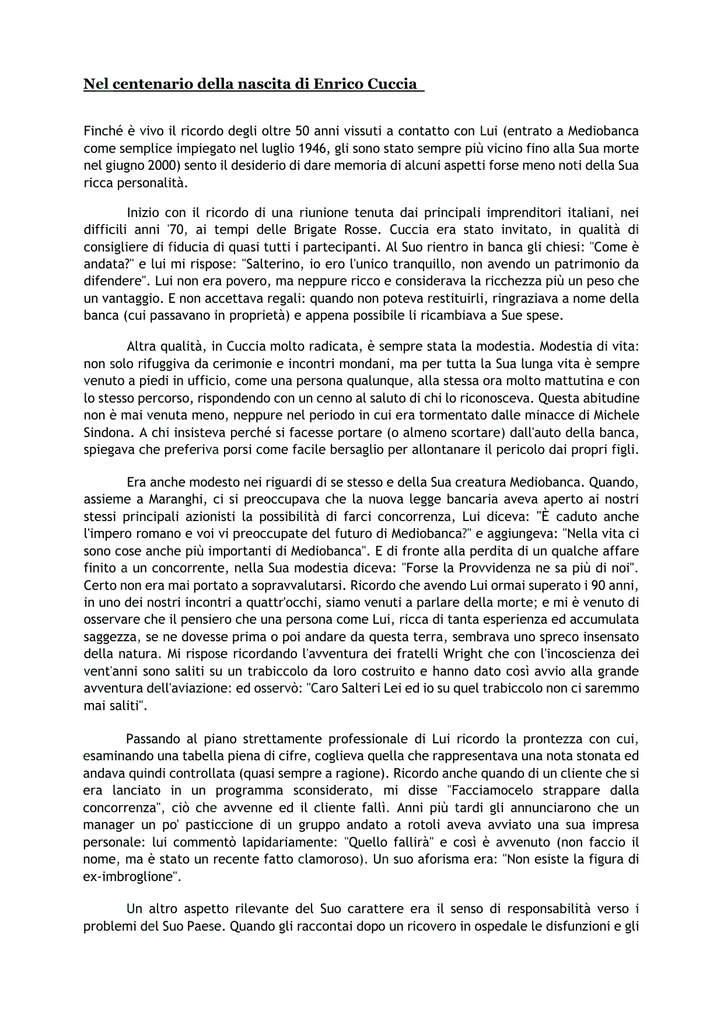 Nel centenario della nascita di Enrico Cuccia

Finché è vivo il ricordo degli oltre 50 anni vissuti a contatto con Lui (entrato a Mediobanca come semplice impiegato nel luglio 1946, gli sono stato sempre più vicino fino alla Sua morte nel giugno 2000) sento il desiderio di dare memoria di alcuni aspetti forse meno noti della Sua ricca personalità.

Inizio con il ricordo di una riunione tenuta dai principali imprenditori italiani, nei difficili anni '70, ai tempi delle Brigate Rosse. Cuccia era stato invitato, in qualità di consigliere di fiducia di quasi tutti i partecipanti. Al Suo rientro in banca gli chiesi: "Come è andata?" e lui mi rispose: "Salterino, io ero l'unico tranquillo, non avendo un patrimonio da difendere". Lui non era povero, ma neppure ricco e considerava la ricchezza più un peso che un vantaggio. E non accettava regali: quando non poteva restituirli, ringraziava a nome della banca (cui passavano in proprietà) e appena possibile li ricambiava a Sue spese.

Altra qualità, in Cuccia molto radicata, è sempre stata la modestia. Modestia di vita: non solo rifuggiva da cerimonie e incontri mondani, ma per tutta la Sua lunga vita è sempre venuto a piedi in ufficio, come una persona qualunque, alla stessa ora molto mattutina e con lo stesso percorso, rispondendo con un cenno al saluto di chi lo riconosceva. Questa abitudine non è mai venuta meno, neppure nel periodo in cui era tormentato dalle minacce di Michele Sindona. A chi insisteva perché si facesse portare (o almeno scortare) dall'auto della banca, spiegava che preferiva porsi come facile bersaglio per allontanare il pericolo dai propri figli.

Era anche modesto nei riguardi di se stesso e della Sua creatura Mediobanca. Quando, assieme a Maranghi, ci si preoccupava che la nuova legge bancaria aveva aperto ai nostri stessi principali azionisti la possibilità di farci concorrenza, Lui diceva: "È caduto anche l'impero romano e voi vi preoccupate del futuro di Mediobanca?" e aggiungeva: "Nella vita ci sono cose anche più importanti di Mediobanca". E di fronte alla perdita di un qualche affare finito a un concorrente, nella Sua modestia diceva: "Forse la Provvidenza ne sa più di noi". Certo non era mai portato a sopravvalutarsi. Ricordo che avendo Lui ormai superato i 90 anni, in uno dei nostri incontri a quattr'occhi, siamo venuti a parlare della morte; e mi è venuto di osservare che il pensiero che una persona come Lui, ricca di tanta esperienza ed accumulata saggezza, se ne dovesse prima o poi andare da questa terra, sembrava uno spreco insensato della natura. Mi rispose ricordando l'avventura dei fratelli Wright che con l'incoscienza dei vent'anni sono saliti su un trabiccolo da loro costruito e hanno dato così avvio alla grande avventura dell'aviazione: ed osservò: "Caro Salteri Lei ed io su quel trabiccolo non ci saremmo mai saliti".

Passando al piano strettamente professionale di Lui ricordo la prontezza con cui, esaminando una tabella piena di cifre, coglieva quella che rappresentava una nota stonata ed andava quindi controllata (quasi sempre a ragione). Ricordo anche quando di un cliente che si era lanciato in un programma sconsiderato, mi disse "Facciamocelo strappare dalla concorrenza", ciò che avvenne ed il cliente fallì. Anni più tardi gli annunciarono che un manager un po' pasticcione di un gruppo andato a rotoli aveva avviato una sua impresa personale: lui commentò lapidariamente: "Quello fallirà" e così è avvenuto (non faccio il nome, ma è stato un recente fatto clamoroso). Un suo aforisma era: "Non esiste la figura di ex-imbroglione".

Un altro aspetto rilevante del Suo carattere era il senso di responsabilità verso i problemi del Suo Paese. Quando gli raccontai dopo un ricovero in ospedale le disfunzioni e gli